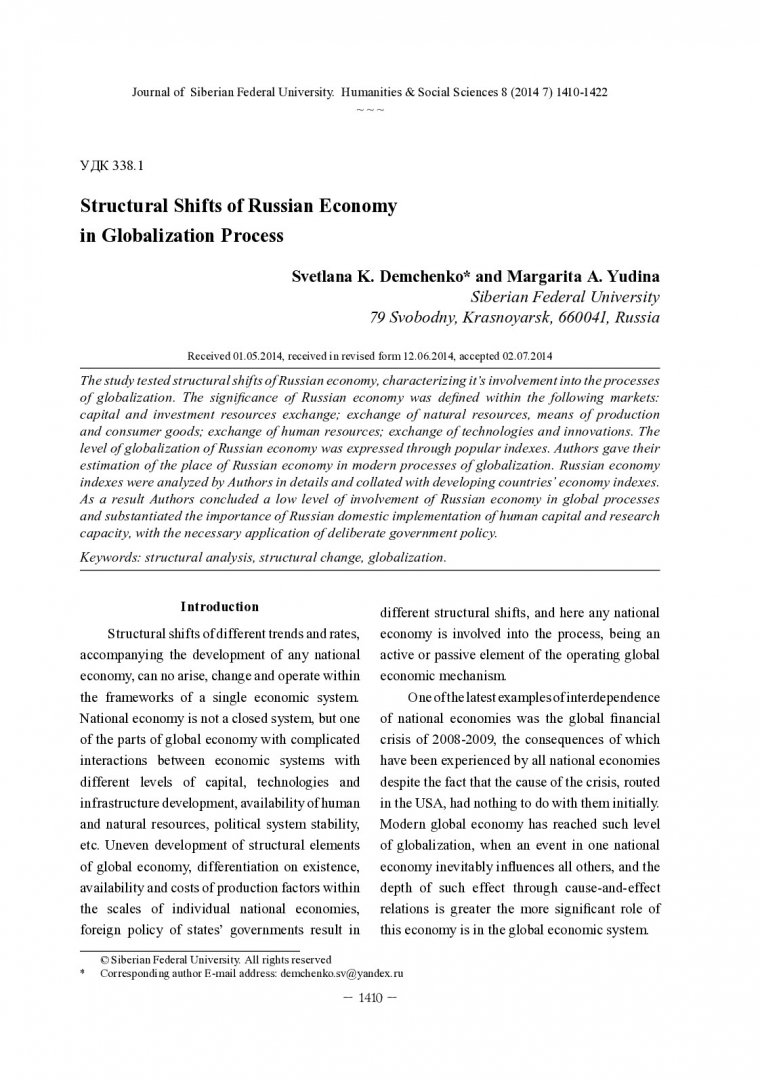 Journal of Siberian Federal University. Humanities & Social Sciences 8 (2014 7) 1410-1422
~ ~ ~

УДК 338.1

Structural Shifts of Russian Economy in Globalization Process

Svetlana K. Demchenko* and Margarita A. Yudina
Siberian Federal University
79 Svobodny, Krasnoyarsk, 660041, Russia

Received 01.05.2014, received in revised form 12.06.2014, accepted 02.07.2014

The study tested structural shifts of Russian economy, characterizing it's involvement into the processes of globalization. The significance of Russian economy was defined within the following markets: capital and investment resources exchange; exchange of natural resources, means of production and consumer goods; exchange of human resources; exchange of technologies and innovations. The level of globalization of Russian economy was expressed through popular indexes. Authors gave their estimation of the place of Russian economy in modern processes of globalization. Russian economy indexes were analyzed by Authors in details and collated with developing countries' economy indexes. As a result Authors concluded a low level of involvement of Russian economy in global processes and substantiated the importance of Russian domestic implementation of human capital and research capacity, with the necessary application of deliberate government policy.

Keywords: structural analysis, structural change, globalization.

Introduction

Structural shifts of different trends and rates, accompanying the development of any national economy, can no arise, change and operate within the frameworks of a single economic system. National economy is not a closed system, but one of the parts of global economy with complicated interactions between economic systems with different levels of capital, technologies and infrastructure development, availability of human and natural resources, political system stability, etc. Uneven development of structural elements of global economy, differentiation on existence, availability and costs of production factors within the scales of individual national economies, foreign policy of states' governments result in different structural shifts, and here any national economy is involved into the process, being an active or passive element of the operating global economic mechanism.

One of the latest examples of interdependence of national economies was the global financial crisis of 2008-2009, the consequences of which have been experienced by all national economies despite the fact that the cause of the crisis, routed in the USA, had nothing to do with them initially. Modern global economy has reached such level of globalization, when an event in one national economy inevitably influences all others, and the depth of such effect through cause-and-effect relations is greater the more significant role of this economy is in the global economic system.

© Siberian Federal University. All rights reserved
* Corresponding author E-mail address: demchenko.sv@yandex.ru

– 1410 –